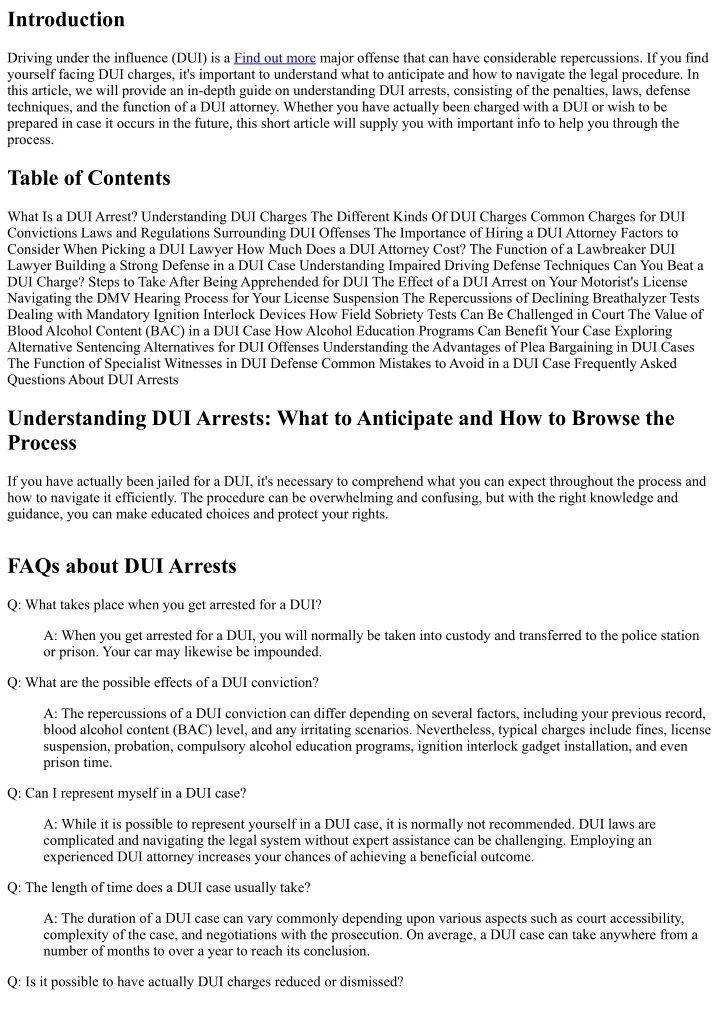 Introduction

Driving under the influence (DUI) is a Find out more major offense that can have considerable repercussions. If you find yourself facing DUI charges, it's important to understand what to anticipate and how to navigate the legal procedure. In this article, we will provide an in-depth guide on understanding DUI arrests, consisting of the penalties, laws, defense techniques, and the function of a DUI attorney. Whether you have actually been charged with a DUI or wish to be prepared in case it occurs in the future, this short article will supply you with important info to help you through the process.

Table of Contents

What Is a DUI Arrest? Understanding DUI Charges The Different Kinds Of DUI Charges Common Charges for DUI Convictions Laws and Regulations Surrounding DUI Offenses The Importance of Hiring a DUI Attorney Factors to Consider When Picking a DUI Lawyer How Much Does a DUI Attorney Cost? The Function of a Lawbreaker DUI Lawyer Building a Strong Defense in a DUI Case Understanding Impaired Driving Defense Techniques Can You Beat a DUI Charge? Steps to Take After Being Apprehended for DUI The Effect of a DUI Arrest on Your Motorist's License Navigating the DMV Hearing Process for Your License Suspension The Repercussions of Declining Breathalyzer Tests Dealing with Mandatory Ignition Interlock Devices How Field Sobriety Tests Can Be Challenged in Court The Value of Blood Alcohol Content (BAC) in a DUI Case How Alcohol Education Programs Can Benefit Your Case Exploring Alternative Sentencing Alternatives for DUI Offenses Understanding the Advantages of Plea Bargaining in DUI Cases The Function of Specialist Witnesses in DUI Defense Common Mistakes to Avoid in a DUI Case Frequently Asked Questions About DUI Arrests

Understanding DUI Arrests: What to Anticipate and How to Browse the Process

If you have actually been jailed for a DUI, it's necessary to comprehend what you can expect throughout the process and how to navigate it efficiently. The procedure can be overwhelming and confusing, but with the right knowledge and guidance, you can make educated choices and protect your rights.

FAQs about DUI Arrests

Q: What takes place when you get arrested for a DUI?

A: When you get arrested for a DUI, you will normally be taken into custody and transferred to the police station or prison. Your car may likewise be impounded.

Q: What are the possible effects of a DUI conviction?

A: The repercussions of a DUI conviction can differ depending on several factors, including your previous record, blood alcohol content (BAC) level, and any irritating scenarios. Nevertheless, typical charges include fines, license suspension, probation, compulsory alcohol education programs, ignition interlock gadget installation, and even prison time.

Q: Can I represent myself in a DUI case?

A: While it is possible to represent yourself in a DUI case, it is normally not recommended. DUI laws are complicated and navigating the legal system without expert assistance can be challenging. Employing an experienced DUI attorney increases your chances of achieving a beneficial outcome.

Q: The length of time does a DUI case usually take?

A: The duration of a DUI case can vary commonly depending upon various aspects such as court accessibility, complexity of the case, and negotiations with the prosecution. On average, a DUI case can take anywhere from a number of months to over a year to reach its conclusion.

Q: Is it possible to have actually DUI charges reduced or dismissed?